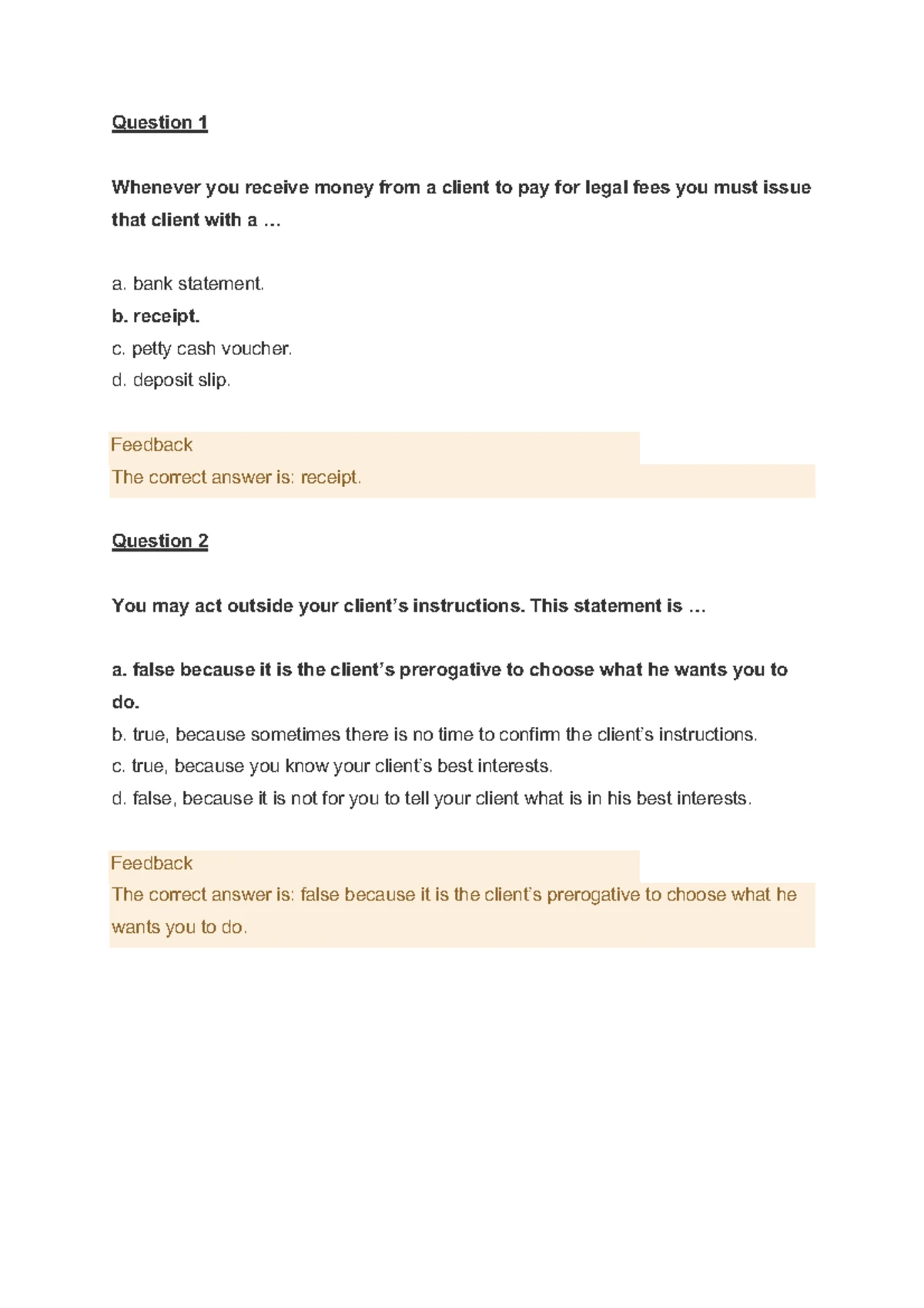 Question 1

Whenever you receive money from a client to pay for legal fees you must issue that client with a …

a. bank statement.
b. receipt.
c. petty cash voucher.
d. deposit slip.

Feedback
The correct answer is: receipt.

Question 2

You may act outside your client's instructions. This statement is …

a. false because it is the client's prerogative to choose what he wants you to do.
b. true, because sometimes there is no time to confirm the client's instructions.
c. true, because you know your client's best interests.
d. false, because it is not for you to tell your client what is in his best interests.

Feedback
The correct answer is: false because it is the client's prerogative to choose what he wants you to do.